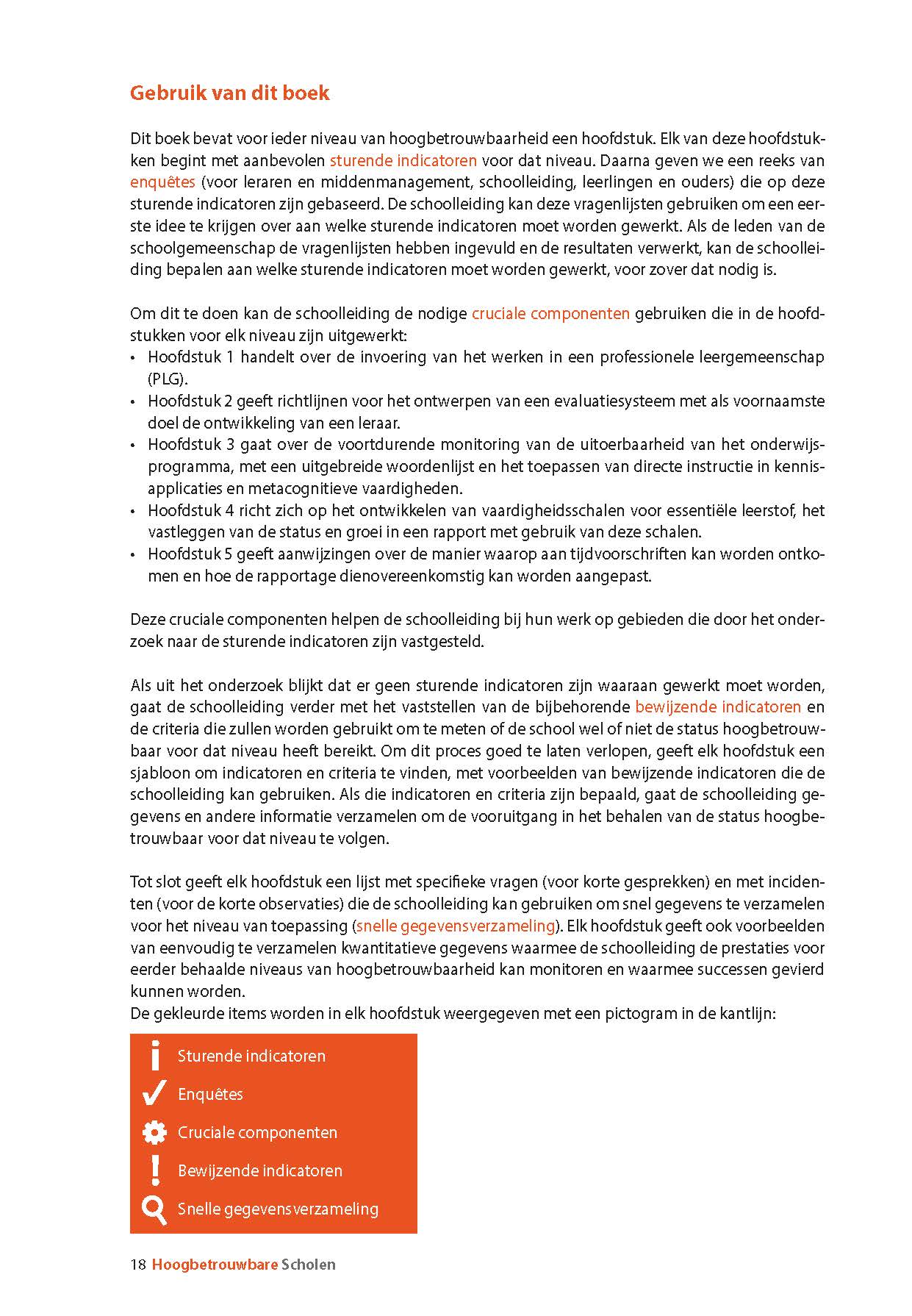 Gebruik van dit boek

Dit boek bevat voor ieder niveau van hoogbetrouwbaarheid een hoofdstuk. Elk van deze hoofdstukken begint met aanbevolen sturende indicatoren voor dat niveau. Daarna geven we een reeks van enquêtes (voor leraren en middenmanagement, schoolleiding, leerlingen en ouders) die op deze sturende indicatoren zijn gebaseerd. De schoolleiding kan deze vragenlijsten gebruiken om een eerste idee te krijgen over aan welke sturende indicatoren moet worden gewerkt. Als de leden van de schoolgemeenschap de vragenlijsten hebben ingevuld en de resultaten verwerkt, kan de schoolleiding bepalen aan welke sturende indicatoren moet worden gewerkt, voor zover dat nodig is.

Om dit te doen kan de schoolleiding de nodige cruciale componenten gebruiken die in de hoofdstukken voor elk niveau zijn uitgewerkt:
• Hoofdstuk 1 handelt over de invoering van het werken in een professionele leergemeenschap (PLG).
• Hoofdstuk 2 geeft richtlijnen voor het ontwerpen van een evaluatiesysteem met als voornaamste doel de ontwikkeling van een leraar.
• Hoofdstuk 3 gaat over de voortdurende monitoring van de uitoerbaarheid van het onderwijsprogramma, met een uitgebreide woordenlijst en het toepassen van directe instructie in kennisapplicaties en metacognitieve vaardigheden.
• Hoofdstuk 4 richt zich op het ontwikkelen van vaardigheidsschalen voor essentiële leerstof, het vastleggen van de status en groei in een rapport met gebruik van deze schalen.
• Hoofdstuk 5 geeft aanwijzingen over de manier waarop aan tijdvoorschriften kan worden ontkomen en hoe de rapportage dienovereenkomstig kan worden aangepast.

Deze cruciale componenten helpen de schoolleiding bij hun werk op gebieden die door het onderzoek naar de sturende indicatoren zijn vastgesteld.

Als uit het onderzoek blijkt dat er geen sturende indicatoren zijn waaraan gewerkt moet worden, gaat de schoolleiding verder met het vaststellen van de bijbehorende bewijzende indicatoren en de criteria die zullen worden gebruikt om te meten of de school wel of niet de status hoogbetrouwbaar voor dat niveau heeft bereikt. Om dit proces goed te laten verlopen, geeft elk hoofdstuk een sjabloon om indicatoren en criteria te vinden, met voorbeelden van bewijzende indicatoren die de schoolleiding kan gebruiken. Als die indicatoren en criteria zijn bepaald, gaat de schoolleiding gegevens en andere informatie verzamelen om de vooruitgang in het behalen van de status hoogbetrouwbaar voor dat niveau te volgen.

Tot slot geeft elk hoofdstuk een lijst met specifieke vragen (voor korte gesprekken) en met incidenten (voor de korte observaties) die de schoolleiding kan gebruiken om snel gegevens te verzamelen voor het niveau van toepassing (snelle gegevensverzameling). Elk hoofdstuk geeft ook voorbeelden van eenvoudig te verzamelen kwantitatieve gegevens waarmee de schoolleiding de prestaties voor eerder behaalde niveaus van hoogbetrouwbaarheid kan monitoren en waarmee successen gevierd kunnen worden.
De gekleurde items worden in elk hoofdstuk weergegeven met een pictogram in de kantlijn:

Sturende indicatoren
Enquêtes
Cruciale componenten
Bewijzende indicatoren
Snelle gegevensverzameling

18 Hoogbetrouwbare Scholen